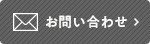 お問い合わせ ›